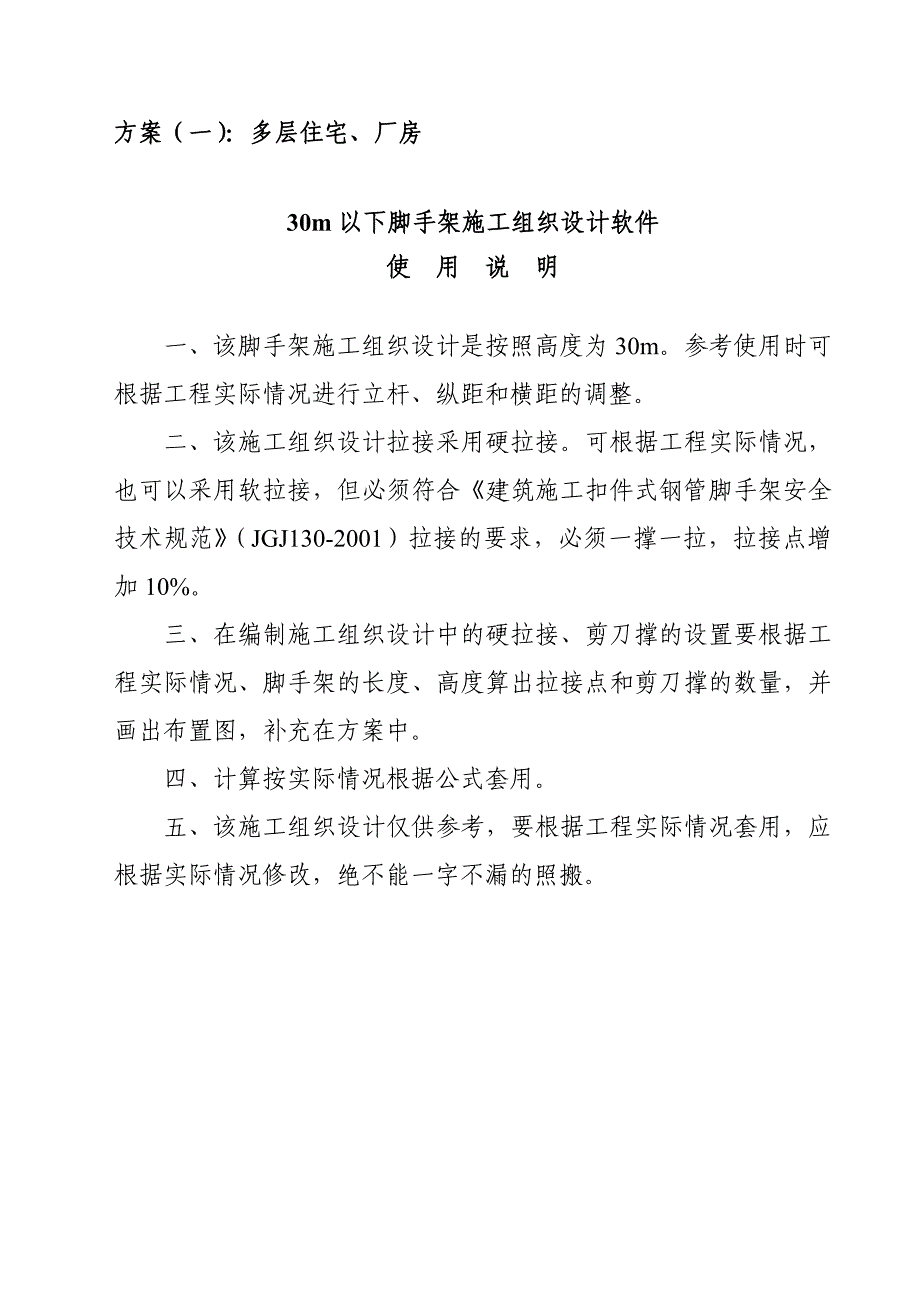 方案（一）：多层住宅、厂房

30m 以下脚手架施工组织设计软件

使 用 说 明

一、该脚手架施工组织设计是按照高度为 30m。参考使用时可根据工程实际情况进行立杆、纵距和横距的调整。

二、该施工组织设计拉接采用硬拉接。可根据工程实际情况，也可以采用软拉接，但必须符合《建筑施工扣件式钢管脚手架安全技术规范》（JGJ130-2001）拉接的要求，必须一撑一拉，拉接点增加 10%。

三、在编制施工组织设计中的硬拉接、剪刀撑的设置要根据工程实际情况、脚手架的长度、高度算出拉接点和剪刀撑的数量，并画出布置图，补充在方案中。

四、计算按实际情况根据公式套用。

五、该施工组织设计仅供参考，要根据工程实际情况套用，应根据实际情况修改，绝不能一字不漏的照搬。